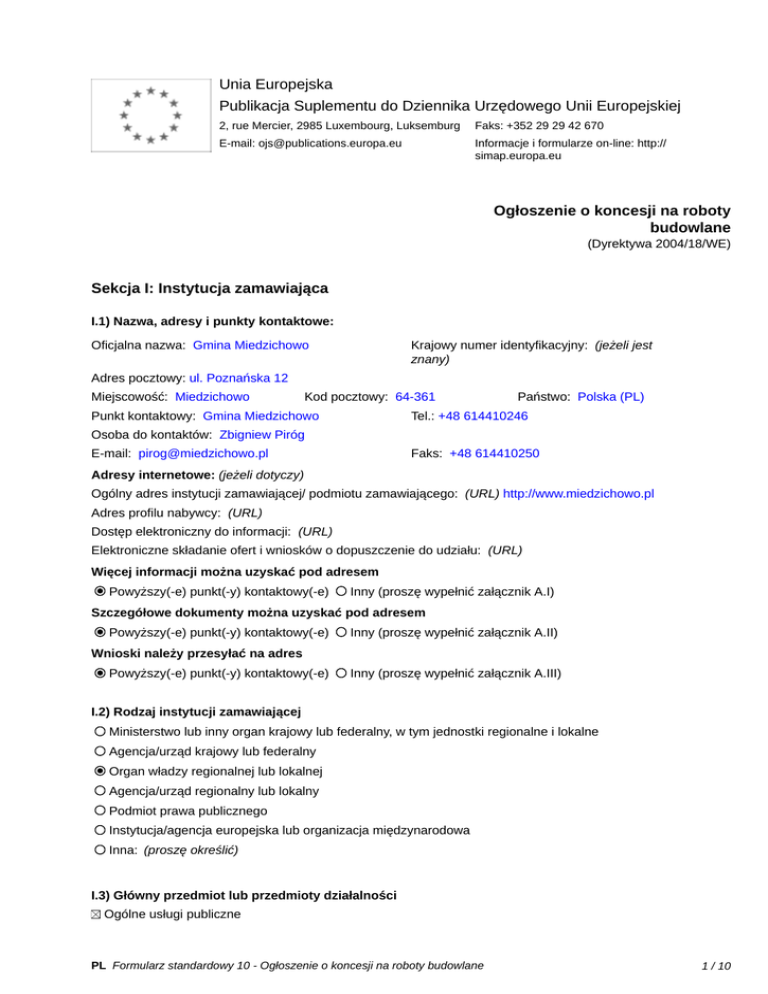 Unia Europejska
Publikacja Suplementu do Dziennika Urzędowego Unii Europejskiej
2, rue Mercier, 2985 Luxembourg, Luksemburg Faks: +352 29 29 42 670
E-mail: ojs@publications.europa.eu Informacje i formularze on-line: http://simap.europa.eu

Ogłoszenie o koncesji na roboty budowlane
(Dyrektywa 2004/18/WE)

Sekcja I: Instytucja zamawiająca

I.1) Nazwa, adresy i punkty kontaktowe:

Oficjalna nazwa: Gmina Miedzichowo
Krajowy numer identyfikacyjny: (jeżeli jest znany)
Adres pocztowy: ul. Poznańska 12
Miejscowość: Miedzichowo Kod pocztowy: 64-361 Państwo: Polska (PL)
Punkt kontaktowy: Gmina Miedzichowo Tel.: +48 614410246
Osoba do kontaktów: Zbigniew Piróg
E-mail: pirog@miedzichowo.pl Faks: +48 614410250

Adresy internetowe: (jeżeli dotyczy)
Ogólny adres instytucji zamawiającej/ podmiotu zamawiającego: (URL) http://www.miedzichowo.pl
Adres profilu nabywcy: (URL)
Dostęp elektroniczny do informacji: (URL)
Elektroniczne składanie ofert i wniosków o dopuszczenie do udziału: (URL)

Więcej informacji można uzyskać pod adresem
Powyższy(-e) punkt(-y) kontaktowy(-e) Inny (proszę wypełnić załącznik A.I)

Szczegółowe dokumenty można uzyskać pod adresem
Powyższy(-e) punkt(-y) kontaktowy(-e) Inny (proszę wypełnić załącznik A.II)

Wnioski należy przesyłać na adres
Powyższy(-e) punkt(-y) kontaktowy(-e) Inny (proszę wypełnić załącznik A.III)

I.2) Rodzaj instytucji zamawiającej
Ministerstwo lub inny organ krajowy lub federalny, w tym jednostki regionalne i lokalne
Agencja/urząd krajowy lub federalny
Organ władzy regionalnej lub lokalnej
Agencja/urząd regionalny lub lokalny
Podmiot prawa publicznego
Instytucja/agencja europejska lub organizacja międzynarodowa
Inna: (proszę określić)

I.3) Główny przedmiot lub przedmioty działalności
Ogólne usługi publiczne

PL Formularz standardowy 10 - Ogłoszenie o koncesji na roboty budowlane 1 / 10